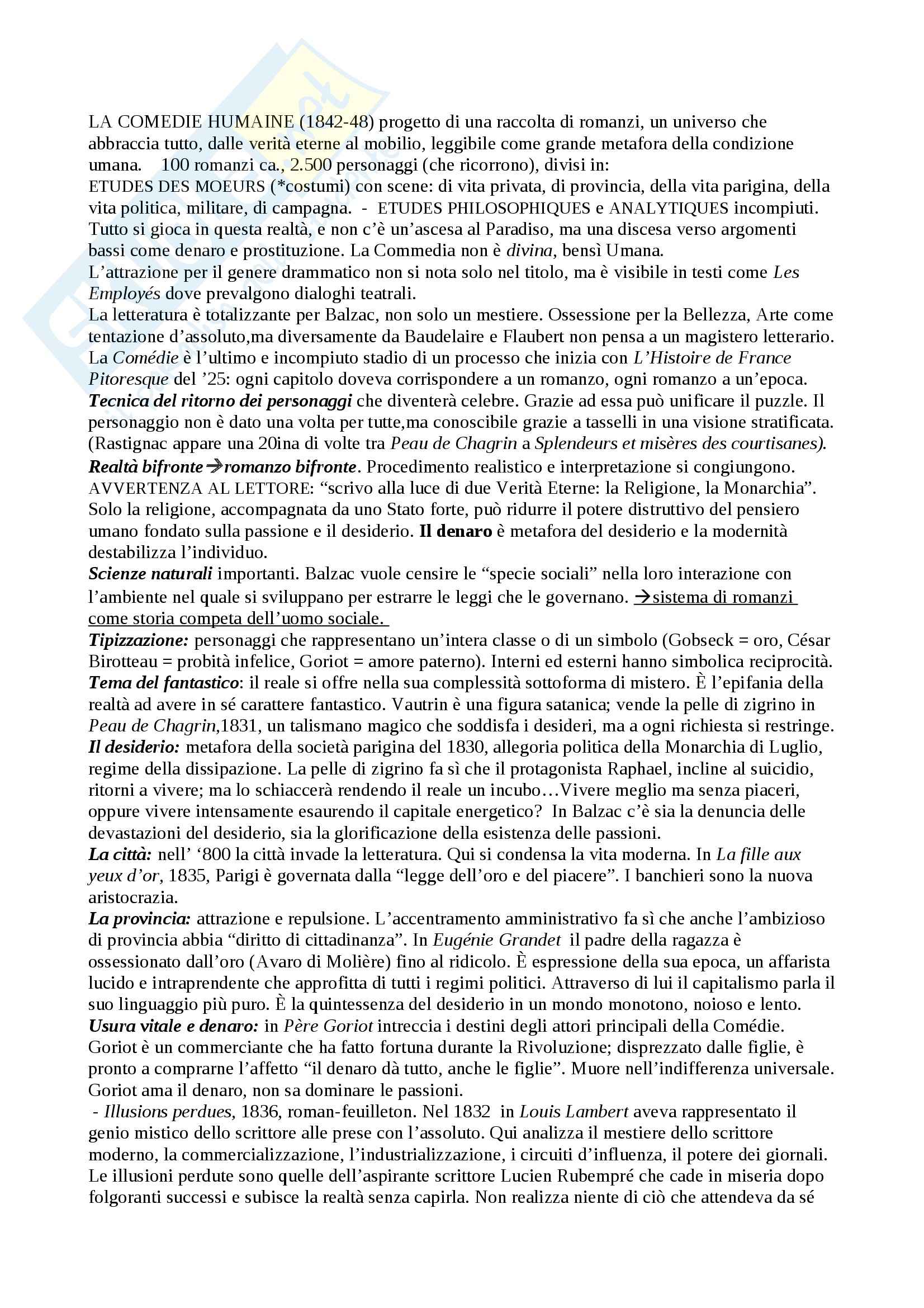 LA COMEDIE HUMAINE (1842-48) progetto di una raccolta di romanzi, un universo che abbraccia tutto, dalle verità eterne al mobilio, leggibile come grande metafora della condizione umana. 100 romanzi ca., 2.500 personaggi (che ricorrono), divisi in:
ETUDES DES MOEURS (*costumi) con scene: di vita privata, di provincia, della vita parigina, della vita politica, militare, di campagna. - ETUDES PHILOSOPHIQUES e ANALYTIQUES incompiuti. Tutto si gioca in questa realtà, e non c'è un'ascesa al Paradiso, ma una discesa verso argomenti bassi come denaro e prostituzione. La Commedia non è divina, bensì Umana.
L'attrazione per il genere drammatico non si nota solo nel titolo, ma è visibile in testi come Les Employés dove prevalgono dialoghi teatrali.
La letteratura è totalizzante per Balzac, non solo un mestiere. Ossessione per la Bellezza, Arte come tentazione d'assoluto,ma diversamente da Baudelaire e Flaubert non pensa a un magistero letterario. La Comédie è l'ultimo e incompiuto stadio di un processo che inizia con L'Histoire de France Pitoresque del '25: ogni capitolo doveva corrispondere a un romanzo, ogni romanzo a un'epoca.
Tecnica del ritorno dei personaggi che diventerà celebre. Grazie ad essa può unificare il puzzle. Il personaggio non è dato una volta per tutte,ma conoscibile grazie a tasselli in una visione stratificata. (Rastignac appare una 20ina di volte tra Peau de Chagrin a Splendeurs et misères des courtisanes).
Realtà bifronte→romanzo bifronte. Procedimento realistico e interpretazione si congiungono. AVVERTENZA AL LETTORE: "scrivo alla luce di due Verità Eterne: la Religione, la Monarchia". Solo la religione, accompagnata da uno Stato forte, può ridurre il potere distruttivo del pensiero umano fondato sulla passione e il desiderio. Il denaro è metafora del desiderio e la modernità destabilizza l'individuo.
Scienze naturali importanti. Balzac vuole censire le "specie sociali" nella loro interazione con l'ambiente nel quale si sviluppano per estrarre le leggi che le governano. →sistema di romanzi come storia competa dell'uomo sociale.
Tipizzazione: personaggi che rappresentano un'intera classe o di un simbolo (Gobseck = oro, César Birotteau = probità infelice, Goriot = amore paterno). Interni ed esterni hanno simbolica reciprocità.
Tema del fantastico: il reale si offre nella sua complessità sottoforma di mistero. È l'epifania della realtà ad avere in sé carattere fantastico. Vautrin è una figura satanica; vende la pelle di zigrino in Peau de Chagrin,1831, un talismano magico che soddisfa i desideri, ma a ogni richiesta si restringe.
Il desiderio: metafora della società parigina del 1830, allegoria politica della Monarchia di Luglio, regime della dissipazione. La pelle di zigrino fa sì che il protagonista Raphael, incline al suicidio, ritorni a vivere; ma lo schiaccerà rendendo il reale un incubo…Vivere meglio ma senza piaceri, oppure vivere intensamente esaurendo il capitale energetico? In Balzac c'è sia la denuncia delle devastazioni del desiderio, sia la glorificazione della esistenza delle passioni.
La città: nell' '800 la città invade la letteratura. Qui si condensa la vita moderna. In La fille aux yeux d'or, 1835, Parigi è governata dalla "legge dell'oro e del piacere". I banchieri sono la nuova aristocrazia.
La provincia: attrazione e repulsione. L'accentramento amministrativo fa sì che anche l'ambizioso di provincia abbia "diritto di cittadinanza". In Eugénie Grandet il padre della ragazza è ossessionato dall'oro (Avaro di Molière) fino al ridicolo. È espressione della sua epoca, un affarista lucido e intraprendente che approfitta di tutti i regimi politici. Attraverso di lui il capitalismo parla il suo linguaggio più puro. È la quintessenza del desiderio in un mondo monotono, noioso e lento.
Usura vitale e denaro: in Père Goriot intreccia i destini degli attori principali della Comédie. Goriot è un commerciante che ha fatto fortuna durante la Rivoluzione; disprezzato dalle figlie, è pronto a comprarne l'affetto "il denaro dà tutto, anche le figlie". Muore nell'indifferenza universale. Goriot ama il denaro, non sa dominare le passioni.
- Illusions perdues, 1836, roman-feuilleton. Nel 1832 in Louis Lambert aveva rappresentato il genio mistico dello scrittore alle prese con l'assoluto. Qui analizza il mestiere dello scrittore moderno, la commercializzazione, l'industrializzazione, i circuiti d'influenza, il potere dei giornali. Le illusioni perdute sono quelle dell'aspirante scrittore Lucien Rubempré che cade in miseria dopo folgoranti successi e subisce la realtà senza capirla. Non realizza niente di ciò che attendeva da sé